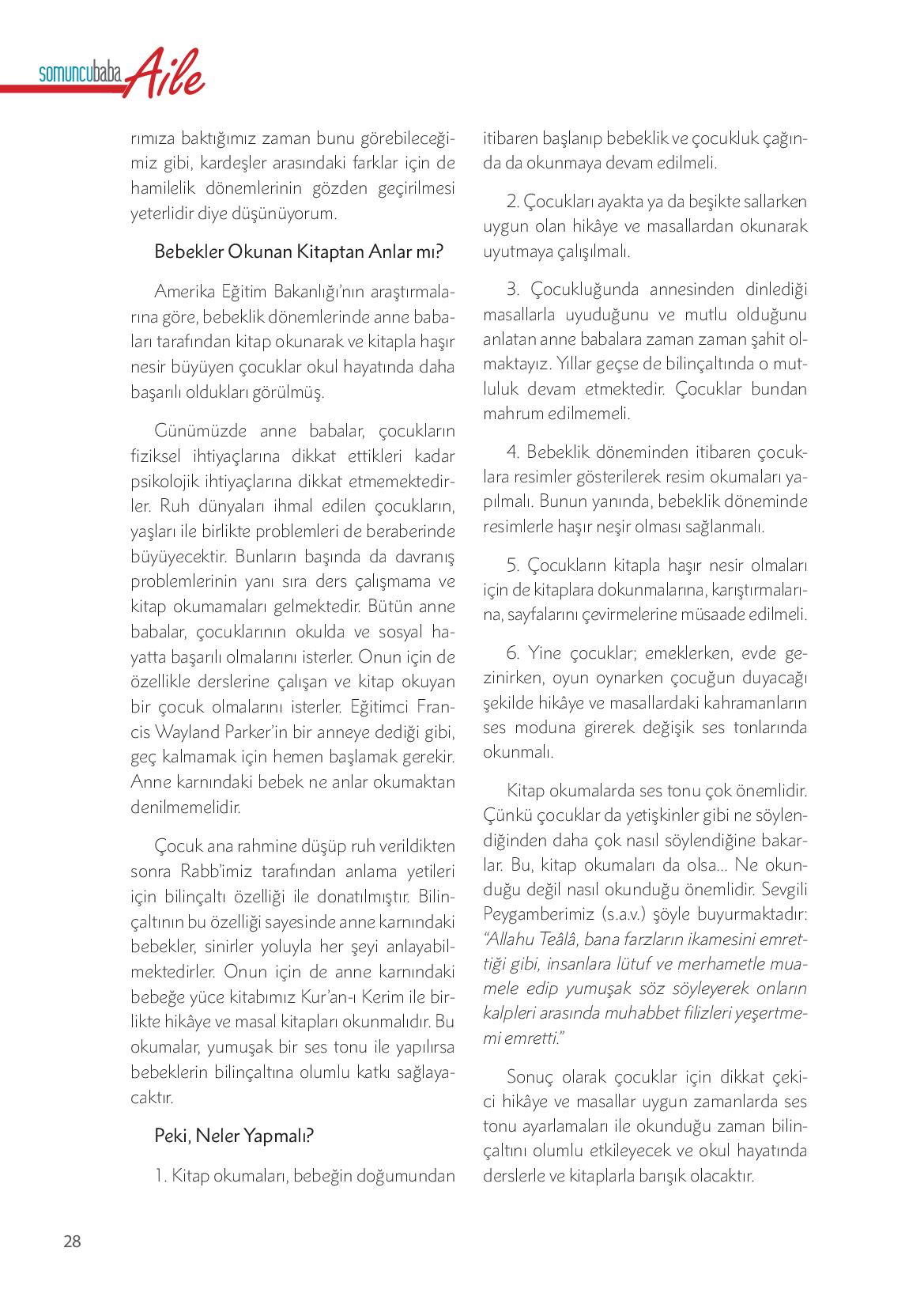 somuncubaba Aile

rımıza baktığımız zaman bunu görebileceğimiz gibi, kardeşler arasındaki farklar için de hamilelik dönemlerinin gözden geçirilmesi yeterlidir diye düşünüyorum.

Bebekler Okunan Kitaptan Anlar mı?

Amerika Eğitim Bakanlığı'nın araştırmalarına göre, bebeklik dönemlerinde anne babaları tarafından kitap okunarak ve kitapla haşır nesir büyüyen çocuklar okul hayatında daha başarılı oldukları görülmüş.

Günümüzde anne babalar, çocukların fiziksel ihtiyaçlarına dikkat ettikleri kadar psikolojik ihtiyaçlarına dikkat etmemektedirler. Ruh dünyaları ihmal edilen çocukların, yaşları ile birlikte problemleri de beraberinde büyüyecektir. Bunların başında da davranış problemlerinin yanı sıra ders çalışmama ve kitap okumamaları gelmektedir. Bütün anne babalar, çocuklarının okulda ve sosyal hayatta başarılı olmalarını isterler. Onun için de özellikle derslerine çalışan ve kitap okuyan bir çocuk olmalarını isterler. Eğitimci Francis Wayland Parker'in bir anneye dediği gibi, geç kalmamak için hemen başlamak gerekir. Anne karnındaki bebek ne anlar okumaktan denilmemelidir.

Çocuk ana rahmine düşüp ruh verildikten sonra Rabb'imiz tarafından anlama yetileri için bilinçaltı özelliği ile donatılmıştır. Bilinçaltının bu özelliği sayesinde anne karnındaki bebekler, sinirler yoluyla her şeyi anlayabilmektedirler. Onun için de anne karnındaki bebeğe yüce kitabımız Kur'an-ı Kerim ile birlikte hikâye ve masal kitapları okunmalıdır. Bu okumalar, yumuşak bir ses tonu ile yapılırsa bebeklerin bilinçaltına olumlu katkı sağlayacaktır.

Peki, Neler Yapmalı?

1. Kitap okumaları, bebeğin doğumundan itibaren başlanıp bebeklik ve çocukluk çağında da okunmaya devam edilmeli.

2. Çocukları ayakta ya da beşikte sallarken uygun olan hikâye ve masallardan okunarak uyutmaya çalışılmalı.

3. Çocukluğunda annesinden dinlediği masallarla uyuduğunu ve mutlu olduğunu anlatan anne babalara zaman zaman şahit olmaktayız. Yıllar geçse de bilinçaltında o mutluluk devam etmektedir. Çocuklar bundan mahrum edilmemeli.

4. Bebeklik döneminden itibaren çocuklara resimler gösterilerek resim okumaları yapılmalı. Bunun yanında, bebeklik döneminde resimlerle haşır neşir olması sağlanmalı.

5. Çocukların kitapla haşır nesir olmaları için de kitaplara dokunmalarına, karıştırmalarına, sayfalarını çevirmelerine müsaade edilmeli.

6. Yine çocuklar; emeklerken, evde gezinirken, oyun oynarken çocuğun duyacağı şekilde hikâye ve masallardaki kahramanların ses moduna girerek değişik ses tonlarında okunmalı.

Kitap okumalarda ses tonu çok önemlidir. Çünkü çocuklar da yetişkinler gibi ne söylendiğinden daha çok nasıl söylendiğine bakarlar. Bu, kitap okumaları da olsa... Ne okunduğu değil nasıl okunduğu önemlidir. Sevgili Peygamberimiz (s.a.v.) şöyle buyurmaktadır: "Allahu Teâlâ, bana farzların ikamesini emrettiği gibi, insanlara lütuf ve merhametle muamele edip yumuşak söz söyleyerek onların kalpleri arasında muhabbet filizleri yeşertmemi emretti."

Sonuç olarak çocuklar için dikkat çekici hikâye ve masallar uygun zamanlarda ses tonu ayarlamaları ile okunduğu zaman bilinçaltını olumlu etkileyecek ve okul hayatında derslerle ve kitaplarla barışık olacaktır.

28